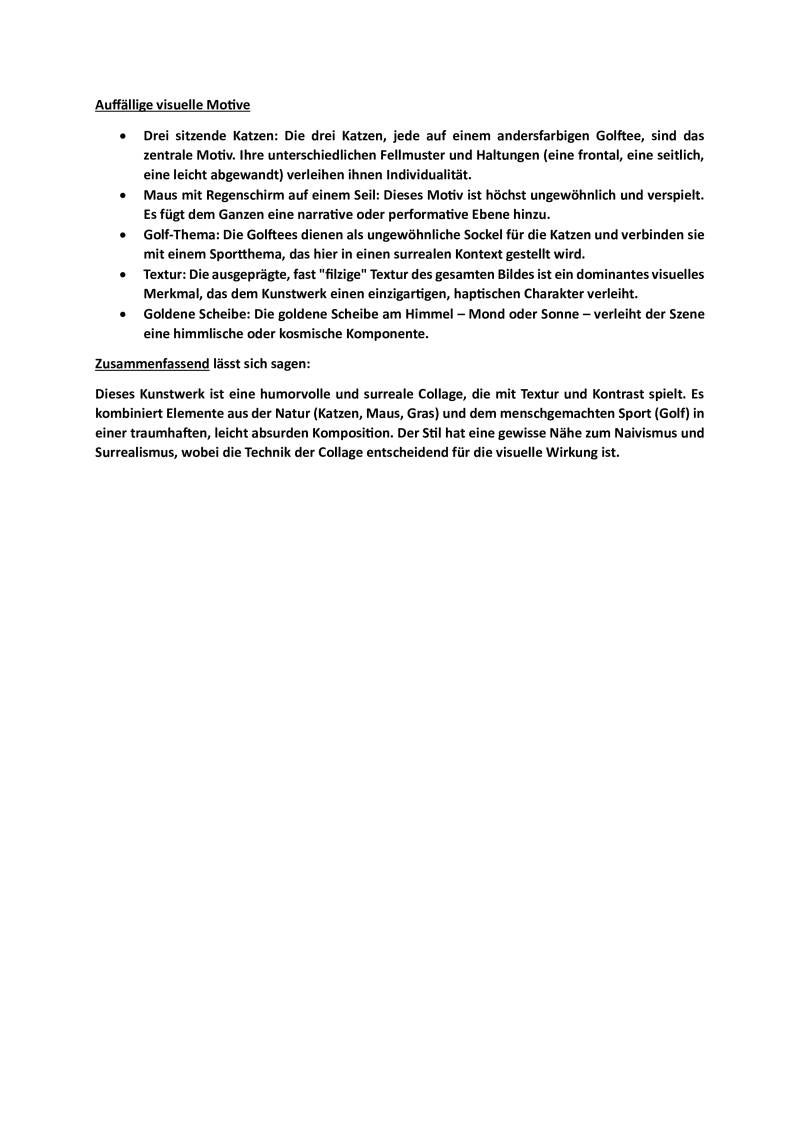 Auffällige visuelle Motive

• Drei sitzende Katzen: Die drei Katzen, jede auf einem andersfarbigen Golftee, sind das zentrale Motiv. Ihre unterschiedlichen Fellmuster und Haltungen (eine frontal, eine seitlich, eine leicht abgewandt) verleihen ihnen Individualität.
• Maus mit Regenschirm auf einem Seil: Dieses Motiv ist höchst ungewöhnlich und verspielt. Es fügt dem Ganzen eine narrative oder performative Ebene hinzu.
• Golf-Thema: Die Golftees dienen als ungewöhnliche Sockel für die Katzen und verbinden sie mit einem Sportthema, das hier in einen surrealen Kontext gestellt wird.
• Textur: Die ausgeprägte, fast "filzige" Textur des gesamten Bildes ist ein dominantes visuelles Merkmal, das dem Kunstwerk einen einzigartigen, haptischen Charakter verleiht.
• Goldene Scheibe: Die goldene Scheibe am Himmel – Mond oder Sonne – verleiht der Szene eine himmlische oder kosmische Komponente.

Zusammenfassend lässt sich sagen:

Dieses Kunstwerk ist eine humorvolle und surreale Collage, die mit Textur und Kontrast spielt. Es kombiniert Elemente aus der Natur (Katzen, Maus, Gras) und dem menschgemachten Sport (Golf) in einer traumhaften, leicht absurden Komposition. Der Stil hat eine gewisse Nähe zum Naivismus und Surrealismus, wobei die Technik der Collage entscheidend für die visuelle Wirkung ist.